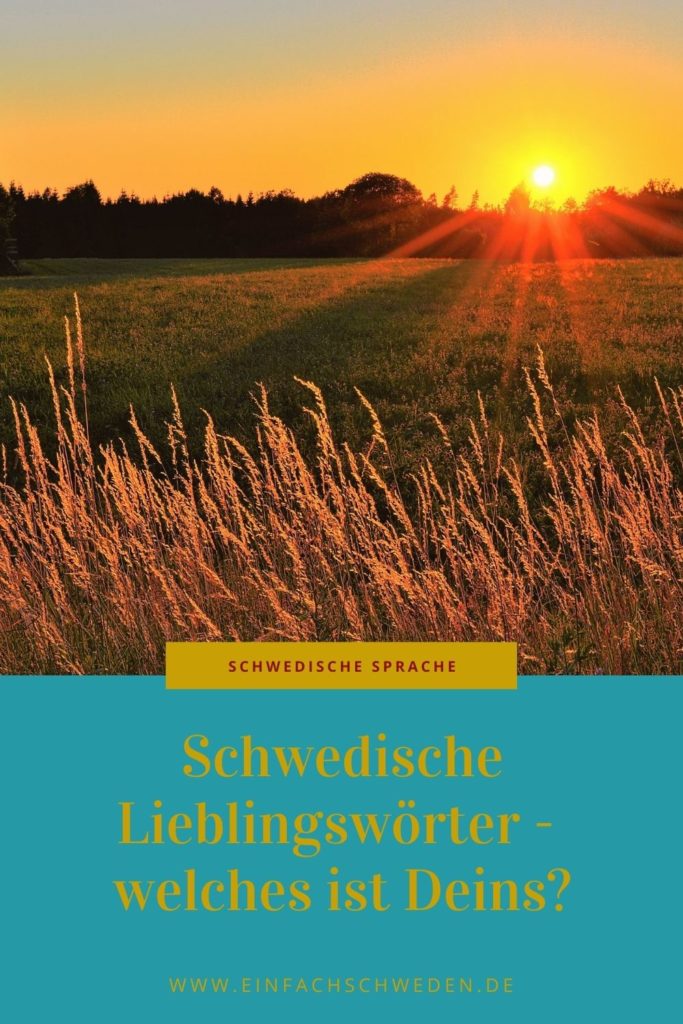 SCHWEDISCHE SPRACHE

Schwedische Lieblingswörter - welches ist Deins?

WWW.EINFACHSCHWEDEN.DE